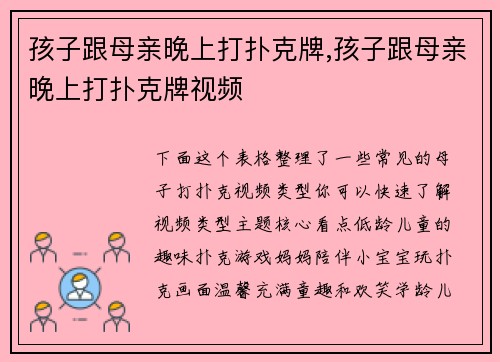 孩子跟母亲晚上打扑克牌,孩子跟母亲晚上打扑克牌视频

下面这个表格整理了一些常见的母子打扑克视频类型你可以快速了解视频类型主题核心看点低龄儿童的趣味扑克游戏妈妈陪伴小宝宝玩扑克画面温馨充满童趣和欢笑学龄儿